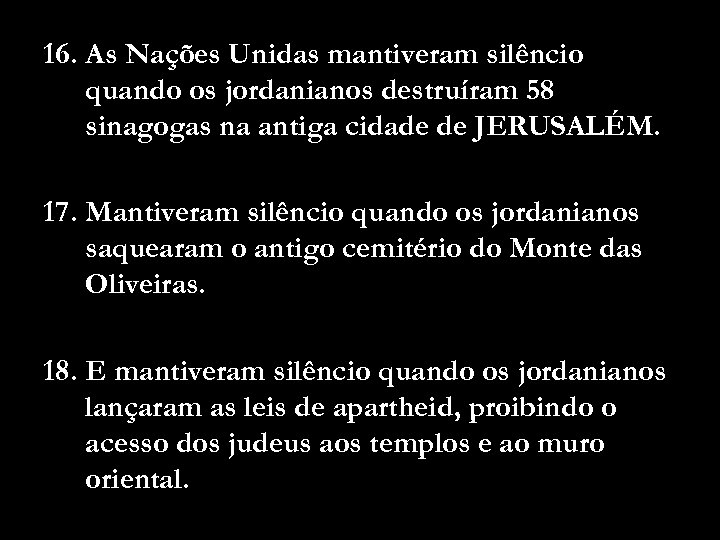 16. As Nações Unidas mantiveram silêncio quando os jordanianos destruíram 58 sinagogas na antiga cidade de JERUSALÉM.

17. Mantiveram silêncio quando os jordanianos saquearam o antigo cemitério do Monte das Oliveiras.

18. E mantiveram silêncio quando os jordanianos lançaram as leis de apartheid, proibindo o acesso dos judeus aos templos e ao muro oriental.